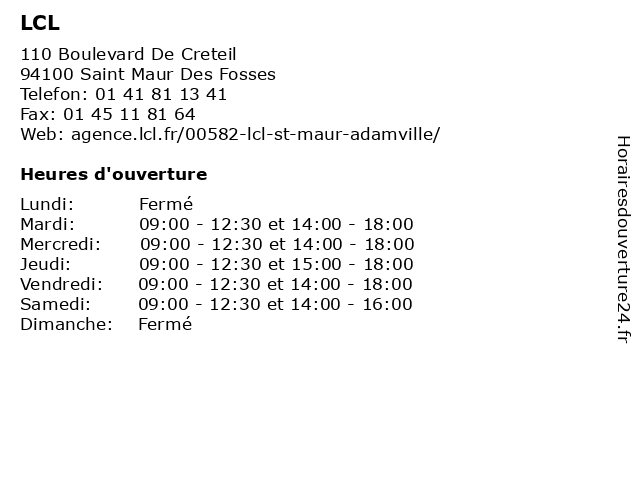 LCL

110 Boulevard De Creteil
94100 Saint Maur Des Fosses
Telefon: 01 41 81 13 41
Fax: 01 45 11 81 64
Web: agence.lcl.fr/00582-lcl-st-maur-adamville/

Heures d'ouverture

| | |
|---|---|
| Lundi: | Fermé |
| Mardi: | 09:00 - 12:30 et 14:00 - 18:00 |
| Mercredi: | 09:00 - 12:30 et 14:00 - 18:00 |
| Jeudi: | 09:00 - 12:30 et 15:00 - 18:00 |
| Vendredi: | 09:00 - 12:30 et 14:00 - 18:00 |
| Samedi: | 09:00 - 12:30 et 14:00 - 16:00 |
| Dimanche: | Fermé |

Horairesdouverture24.fr